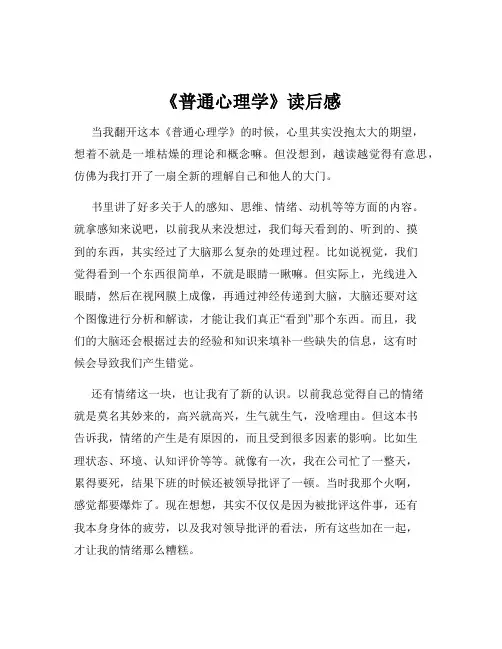 《普通心理学》读后感

当我翻开这本《普通心理学》的时候，心里其实没抱太大的期望，想着不就是一堆枯燥的理论和概念嘛。但没想到，越读越觉得有意思，仿佛为我打开了一扇全新的理解自己和他人的大门。

书里讲了好多关于人的感知、思维、情绪、动机等等方面的内容。就拿感知来说吧，以前我从来没想过，我们每天看到的、听到的、摸到的东西，其实经过了大脑那么复杂的处理过程。比如说视觉，我们觉得看到一个东西很简单，不就是眼睛一瞅嘛。但实际上，光线进入眼睛，然后在视网膜上成像，再通过神经传递到大脑，大脑还要对这个图像进行分析和解读，才能让我们真正“看到”那个东西。而且，我们的大脑还会根据过去的经验和知识来填补一些缺失的信息，这有时候会导致我们产生错觉。

还有情绪这一块，也让我有了新的认识。以前我总觉得自己的情绪就是莫名其妙来的，高兴就高兴，生气就生气，没啥理由。但这本书告诉我，情绪的产生是有原因的，而且受到很多因素的影响。比如生理状态、环境、认知评价等等。就像有一次，我在公司忙了一整天，累得要死，结果下班的时候还被领导批评了一顿。当时我那个火啊，感觉都要爆炸了。现在想想，其实不仅仅是因为被批评这件事，还有我本身身体的疲劳，以及我对领导批评的看法，所有这些加在一起，才让我的情绪那么糟糕。